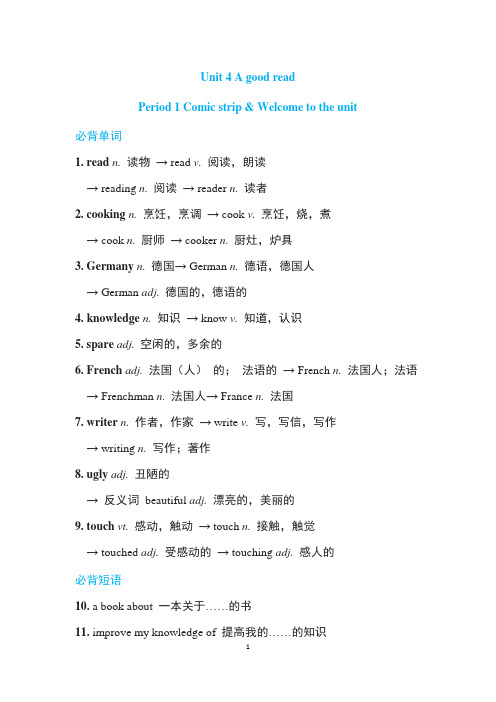 Unit 4 A good read

Period 1 Comic strip & Welcome to the unit

必背单词

1. read n. 读物 → read v. 阅读，朗读

→ reading n. 阅读 → reader n. 读者

2. cooking n. 烹饪，烹调 → cook v. 烹饪，烧，煮

→ cook n. 厨师 → cooker n. 厨灶，炉具

3. Germany n. 德国→ German n. 德语，德国人

→ German adj. 德国的，德语的

4. knowledge n. 知识 → know v. 知道，认识

5. spare adj. 空闲的，多余的

6. French adj. 法国（人） 的； 法语的 → French n. 法国人；法语

→ Frenchman n. 法国人→ France n. 法国

7. writer n. 作者，作家 → write v. 写，写信，写作

→ writing n. 写作；著作

8. ugly adj. 丑陋的

→ 反义词 beautiful adj. 漂亮的，美丽的

9. touch vt. 感动，触动 → touch n. 接触，触觉

→ touched adj. 受感动的 → touching adj. 感人的

必背短语

10. a book about 一本关于……的书

11. improve my knowledge of 提高我的……的知识

1